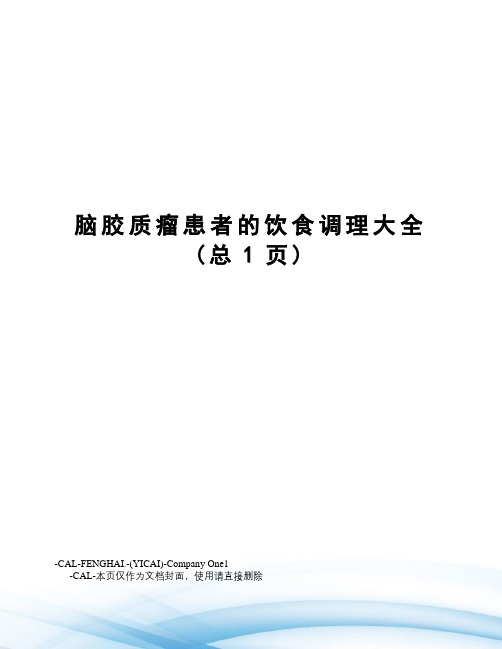 脑胶质瘤患者的饮食调理大全
（总 1 页）

-CAL-FENGHAI.-(YICAI)-Company One1
-CAL-本页仅作为文档封面，使用请直接删除